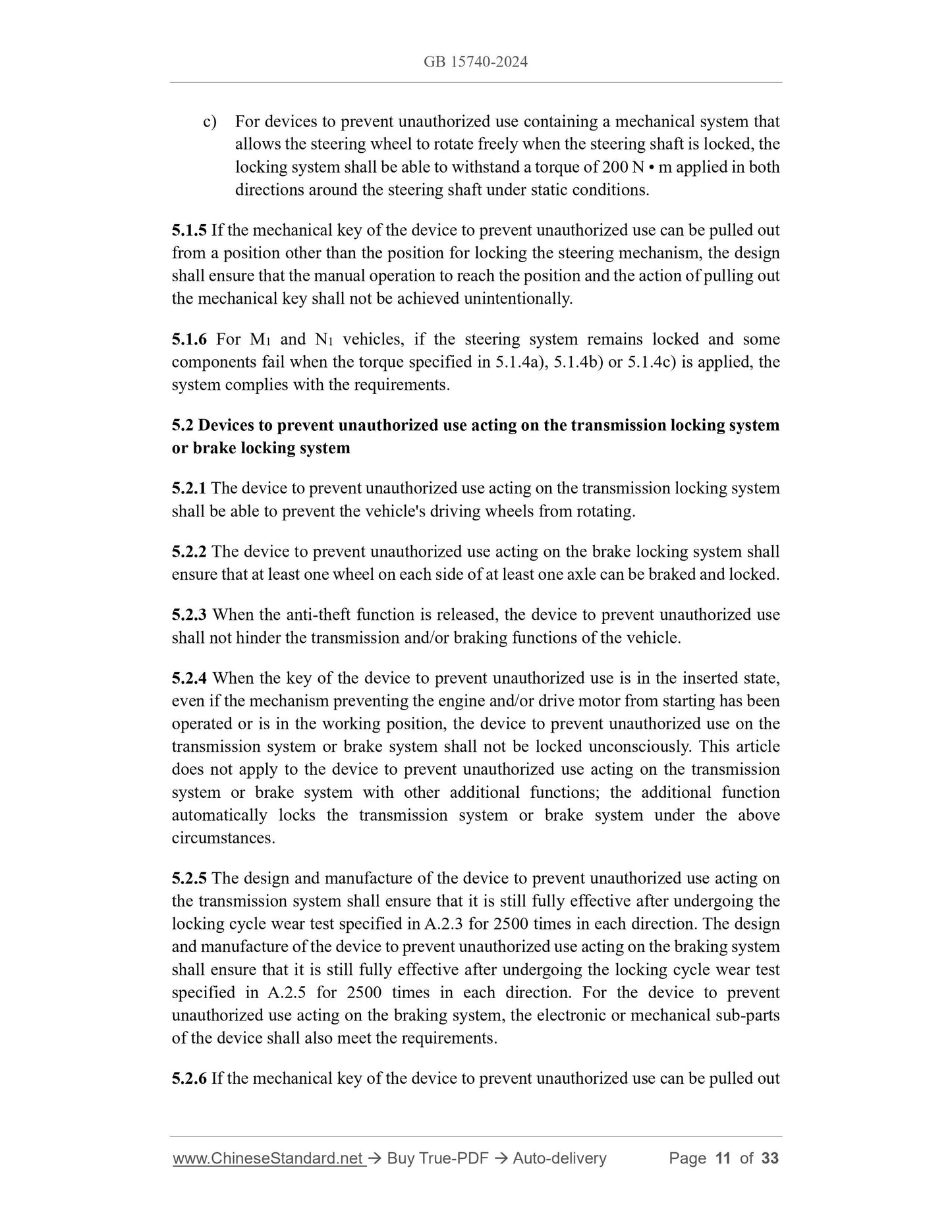 GB 15740-2024

c) For devices to prevent unauthorized use containing a mechanical system that allows the steering wheel to rotate freely when the steering shaft is locked, the locking system shall be able to withstand a torque of 200 N • m applied in both directions around the steering shaft under static conditions.

5.1.5 If the mechanical key of the device to prevent unauthorized use can be pulled out from a position other than the position for locking the steering mechanism, the design shall ensure that the manual operation to reach the position and the action of pulling out the mechanical key shall not be achieved unintentionally.

5.1.6 For $M_1$ and $N_1$ vehicles, if the steering system remains locked and some components fail when the torque specified in 5.1.4a), 5.1.4b) or 5.1.4c) is applied, the system complies with the requirements.

5.2 Devices to prevent unauthorized use acting on the transmission locking system or brake locking system

5.2.1 The device to prevent unauthorized use acting on the transmission locking system shall be able to prevent the vehicle's driving wheels from rotating.

5.2.2 The device to prevent unauthorized use acting on the brake locking system shall ensure that at least one wheel on each side of at least one axle can be braked and locked.

5.2.3 When the anti-theft function is released, the device to prevent unauthorized use shall not hinder the transmission and/or braking functions of the vehicle.

5.2.4 When the key of the device to prevent unauthorized use is in the inserted state, even if the mechanism preventing the engine and/or drive motor from starting has been operated or is in the working position, the device to prevent unauthorized use on the transmission system or brake system shall not be locked unconsciously. This article does not apply to the device to prevent unauthorized use acting on the transmission system or brake system with other additional functions; the additional function automatically locks the transmission system or brake system under the above circumstances.

5.2.5 The design and manufacture of the device to prevent unauthorized use acting on the transmission system shall ensure that it is still fully effective after undergoing the locking cycle wear test specified in A.2.3 for 2500 times in each direction. The design and manufacture of the device to prevent unauthorized use acting on the braking system shall ensure that it is still fully effective after undergoing the locking cycle wear test specified in A.2.5 for 2500 times in each direction. For the device to prevent unauthorized use acting on the braking system, the electronic or mechanical sub-parts of the device shall also meet the requirements.

5.2.6 If the mechanical key of the device to prevent unauthorized use can be pulled out

www.ChineseStandard.net → Buy True-PDF → Auto-delivery Page 11 of 33